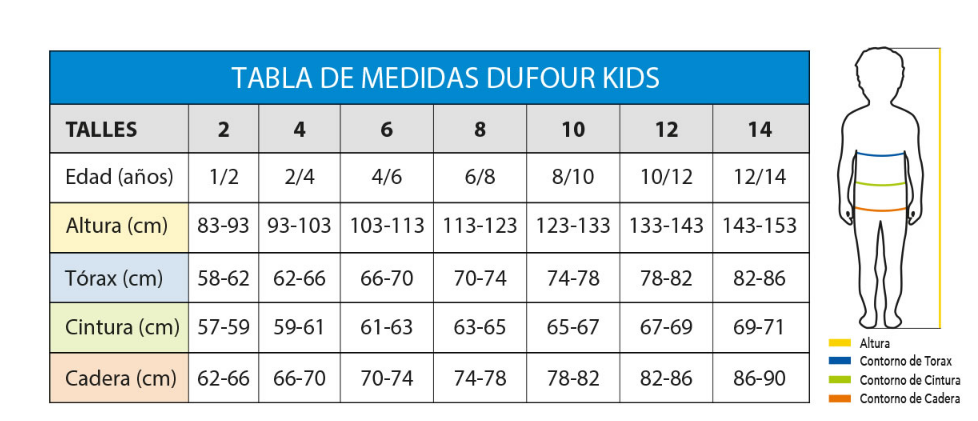 TABLA DE MEDIDAS DUFOUR KIDS

| TALLES | 2 | 4 | 6 | 8 | 10 | 12 | 14 |
|---|---|---|---|---|---|---|---|
| Edad (años) | 1/2 | 2/4 | 4/6 | 6/8 | 8/10 | 10/12 | 12/14 |
| Altura (cm) | 83-93 | 93-103 | 103-113 | 113-123 | 123-133 | 133-143 | 143-153 |
| Tórax (cm) | 58-62 | 62-66 | 66-70 | 70-74 | 74-78 | 78-82 | 82-86 |
| Cintura (cm) | 57-59 | 59-61 | 61-63 | 63-65 | 65-67 | 67-69 | 69-71 |
| Cadera (cm) | 62-66 | 66-70 | 70-74 | 74-78 | 78-82 | 82-86 | 86-90 |

Altura
Contorno de Torax
Contorno de Cintura
Contorno de Cadera